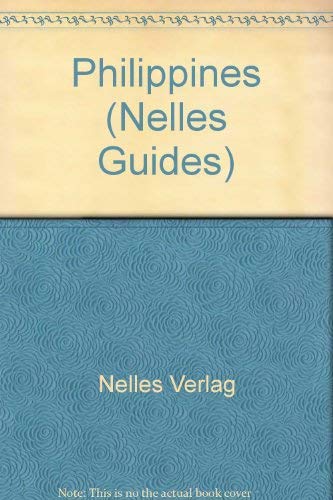 Philippines (Nelles Guides)

Nelles Verlag

Note: This is no the actual book cover